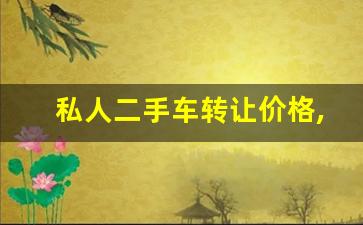 私人二手车转让价格,